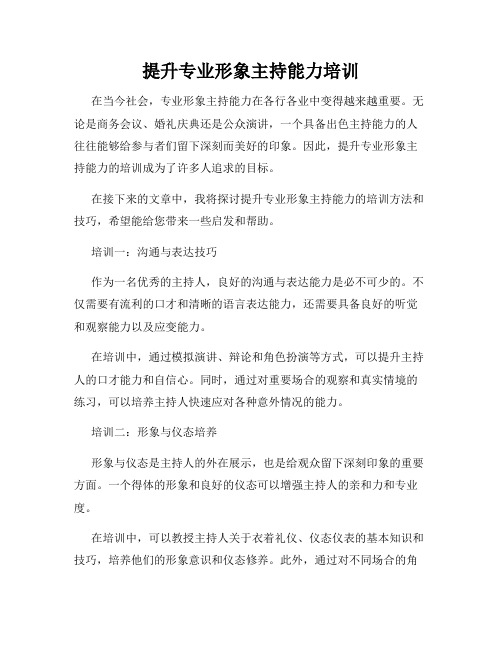 提升专业形象主持能力培训

在当今社会，专业形象主持能力在各行各业中变得越来越重要。无论是商务会议、婚礼庆典还是公众演讲，一个具备出色主持能力的人往往能够给参与者们留下深刻而美好的印象。因此，提升专业形象主持能力的培训成为了许多人追求的目标。

在接下来的文章中，我将探讨提升专业形象主持能力的培训方法和技巧，希望能给您带来一些启发和帮助。

培训一：沟通与表达技巧

作为一名优秀的主持人，良好的沟通与表达能力是必不可少的。不仅需要有流利的口才和清晰的语言表达能力，还需要具备良好的听觉和观察能力以及应变能力。

在培训中，通过模拟演讲、辩论和角色扮演等方式，可以提升主持人的口才能力和自信心。同时，通过对重要场合的观察和真实情境的练习，可以培养主持人快速应对各种意外情况的能力。

培训二：形象与仪态培养

形象与仪态是主持人的外在展示，也是给观众留下深刻印象的重要方面。一个得体的形象和良好的仪态可以增强主持人的亲和力和专业度。

在培训中，可以教授主持人关于衣着礼仪、仪态仪表的基本知识和技巧，培养他们的形象意识和仪态修养。此外，通过对不同场合的角